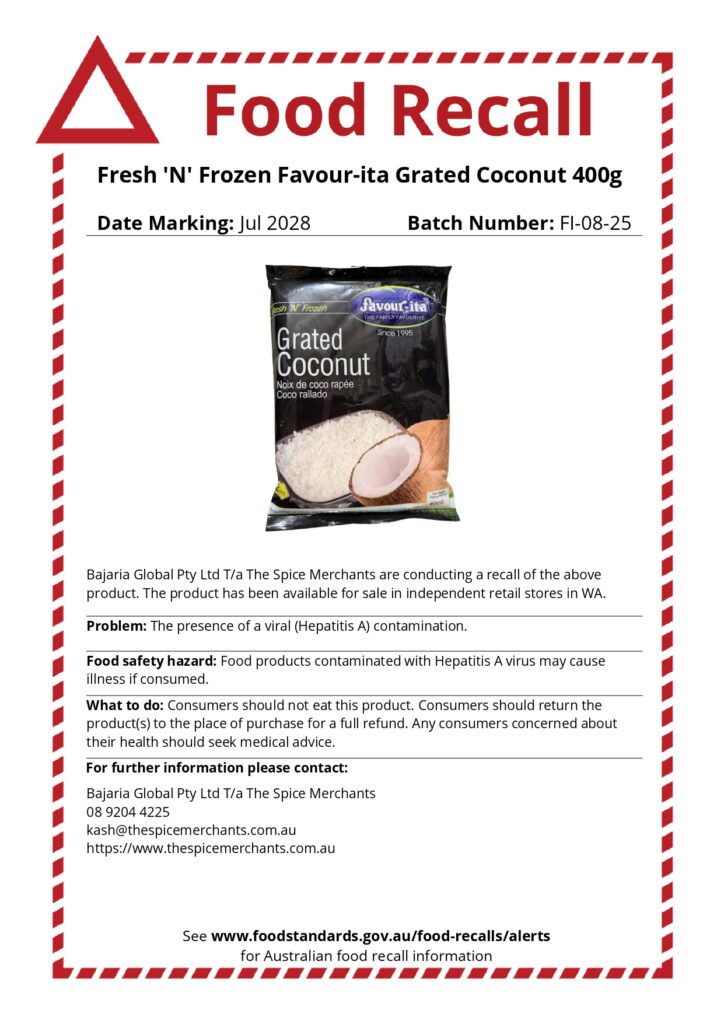 Food Recall

Fresh 'N' Frozen Favour-ita Grated Coconut 400g

Date Marking: Jul 2028 Batch Number: FI-08-25

Fresh 'N' Frozen
Favour-ita
THE FAMILY FAVOURITE
Since 1995
Grated Coconut
Noix de coco rapée
Coco rallado

Bajaria Global Pty Ltd T/a The Spice Merchants are conducting a recall of the above product. The product has been available for sale in independent retail stores in WA.

Problem: The presence of a viral (Hepatitis A) contamination.

Food safety hazard: Food products contaminated with Hepatitis A virus may cause illness if consumed.

What to do: Consumers should not eat this product. Consumers should return the product(s) to the place of purchase for a full refund. Any consumers concerned about their health should seek medical advice.

For further information please contact:

Bajaria Global Pty Ltd T/a The Spice Merchants
08 9204 4225
kash@thespicemerchants.com.au
https://www.thespicemerchants.com.au

See www.foodstandards.gov.au/food-recalls/alerts
for Australian food recall information